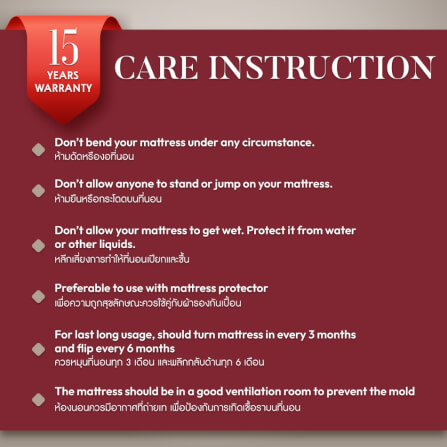 15
YEARS
WARRANTY

CARE INSTRUCTION

Don't bend your mattress under any circumstance.
ห้ามดัดหรืองอที่นอน

Don't allow anyone to stand or jump on your mattress.
ห้ามยืนหรือกระโดดบนที่นอน

Don't allow your mattress to get wet. Protect it from water or other liquids.
หลีกเลี่ยงการทำให้ที่นอนเปียกและชื้น

Preferable to use with mattress protector
เพื่อความถูกสุขลักษณะควรใช้คู่กับผ้ารองกันเปื้อน

For last long usage, should turn mattress in every 3 months and flip every 6 months
ควรหมุนที่นอนทุก 3 เดือน และพลิกกลับด้านทุก 6 เดือน

The mattress should be in a good ventilation room to prevent the mold
ห้องนอนควรมีอากาศที่ถ่ายเท เพื่อป้องกันการเกิดเชื้อราบนที่นอน